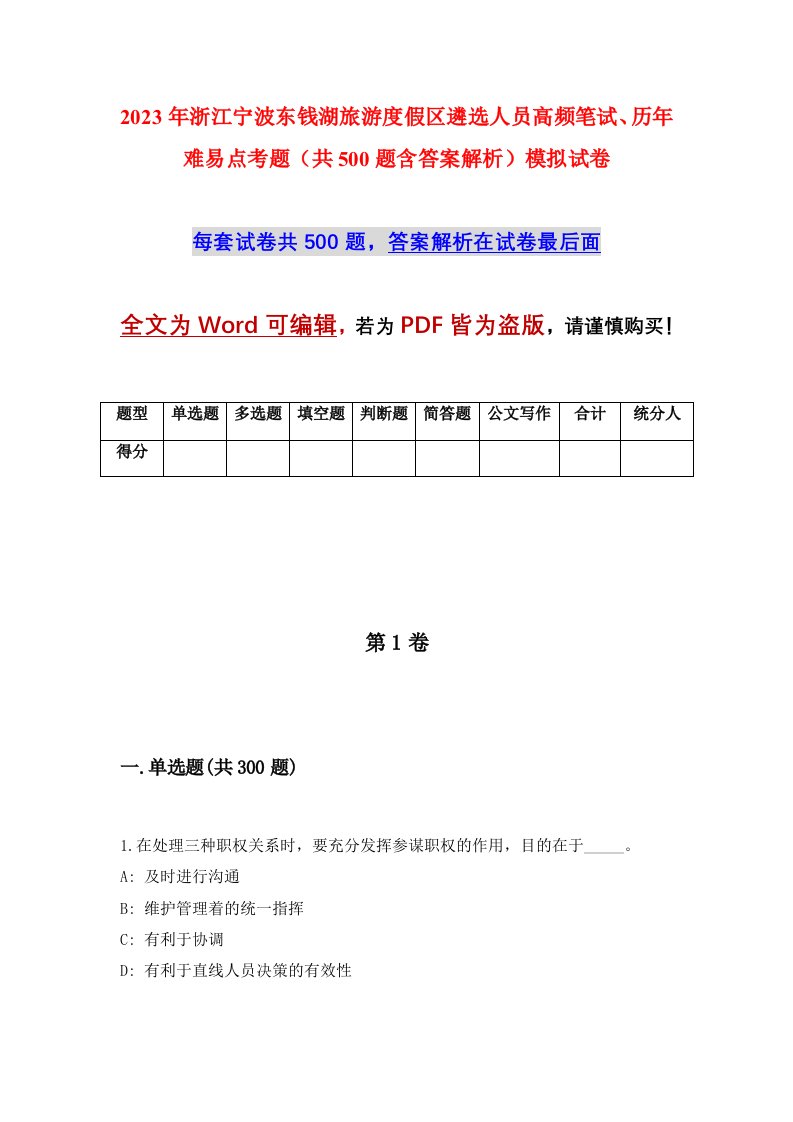 2023年浙江宁波东钱湖旅游度假区遴选人员高频笔试、历年难易点考题（共500题含答案解析）模拟试卷

每套试卷共500题，答案解析在试卷最后面

全文为Word可编辑，若为PDF皆为盗版，请谨慎购买！

| 题型 | 单选题 | 多选题 | 填空题 | 判断题 | 简答题 | 公文写作 | 合计 | 统分人 |
|---|---|---|---|---|---|---|---|---|
| 得分 | | | | | | | | |

第1卷

一.单选题(共300题)

1.在处理三种职权关系时，要充分发挥参谋职权的作用，目的在于_____。
A: 及时进行沟通
B: 维护管理着的统一指挥
C: 有利于协调
D: 有利于直线人员决策的有效性